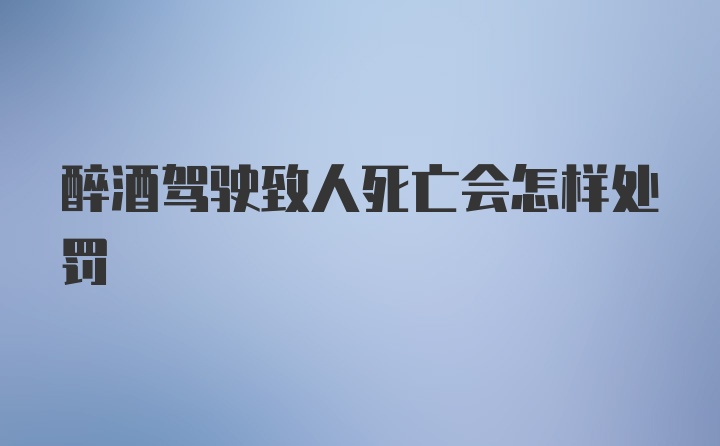 醉酒驾驶致人死亡会怎样处罚